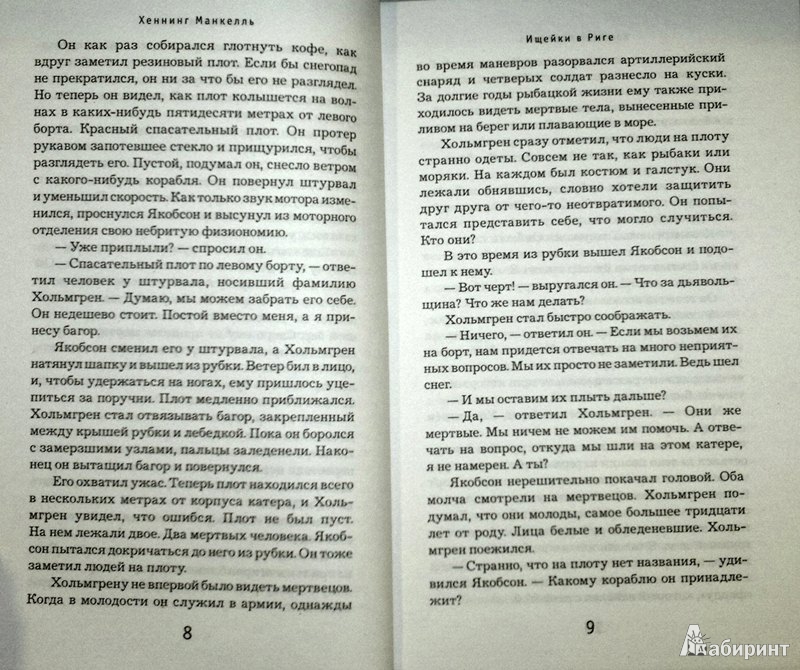 Хеннинг Манкелль

Он как раз собирался глотнуть кофе, как вдруг заметил резиновый плот. Если бы снегопад не прекратился, он ни за что бы его не разглядел. Но теперь он видел, как плот колышется на волнах в каких-нибудь пятидесяти метрах от левого борта. Красный спасательный плот. Он протер рукавом запотевшее стекло и прищурился, чтобы разглядеть его. Пустой, подумал он, снесло ветром с какого-нибудь корабля. Он повернул штурвал и уменьшил скорость. Как только звук мотора изменился, проснулся Якобсон и высунул из моторного отделения свою небритую физиономию.

— Уже приплыли? — спросил он.

— Спасательный плот по левому борту, — ответил человек у штурвала, носивший фамилию Хольмгрен. — Думаю, мы можем забрать его себе. Он недешево стоит. Постой вместо меня, а я принесу багор.

Якобсон сменил его у штурвала, а Хольмгрен натянул шапку и вышел из рубки. Ветер бил в лицо, и, чтобы удержаться на ногах, ему пришлось уцепиться за поручни. Плот медленно приближался. Хольмгрен стал отвязывать багор, закрепленный между крышей рубки и лебедкой. Пока он боролся с замерзшими узлами, пальцы заледенели. Наконец он вытащил багор и повернулся.

Его охватил ужас. Теперь плот находился всего в нескольких метрах от корпуса катера, и Хольмгрен увидел, что ошибся. Плот не был пуст. На нем лежали двое. Два мертвых человека. Якобсон пытался докричаться до него из рубки. Он тоже заметил людей на плоту.

Хольмгрену не впервой было видеть мертвецов. Когда в молодости он служил в армии, однажды

8

Ищейки в Риге

во время маневров разорвался артиллерийский снаряд и четверых солдат разнесло на куски. За долгие годы рыбацкой жизни ему также приходилось видеть мертвые тела, вынесенные приливом на берег или плавающие в море.

Хольмгрен сразу отметил, что люди на плоту странно одеты. Совсем не так, как рыбаки или моряки. На каждом был костюм и галстук. Они лежали обнявшись, словно хотели защитить друг друга от чего-то неотвратимого. Он попытался представить себе, что могло случиться. Кто они?

В это время из рубки вышел Якобсон и подошел к нему.

— Вот черт! — выругался он. — Что за дьявольщина? Что же нам делать?

Хольмгрен стал быстро соображать.

— Ничего, — ответил он. — Если мы возьмем их на борт, нам придется отвечать на много неприятных вопросов. Мы их просто не заметили. Ведь шел снег.

— И мы оставим их плыть дальше?

— Да, — ответил Хольмгрен. — Они же мертвые. Мы ничем не можем им помочь. А отвечать на вопрос, откуда мы шли на этом катере, я не намерен. А ты?

Якобсон нерешительно покачал головой. Оба молча смотрели на мертвецов. Хольмгрен подумал, что они молоды, самое большее тридцати лет от роду. Лица белые и обледеневшие. Хольмгрен поежился.

— Странно, что на плоту нет названия, — удивился Якобсон. — Какому кораблю он принадлежит?

9

Лабиринт